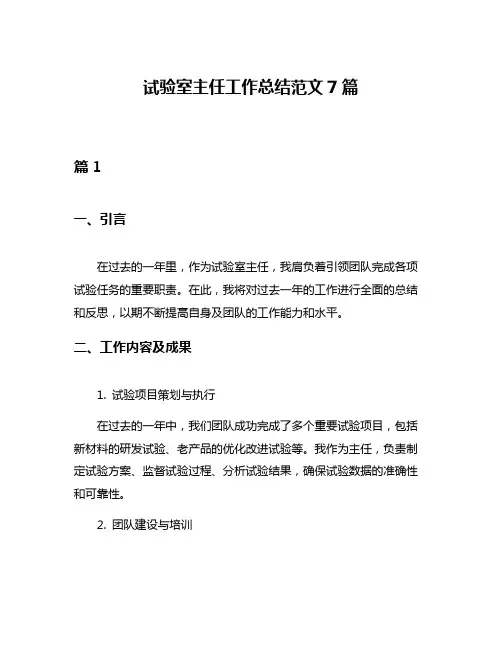 试验室主任工作总结范文 7 篇

篇 1

一、引言

在过去的一年里，作为试验室主任，我肩负着引领团队完成各项试验任务的重要职责。在此，我将对过去一年的工作进行全面的总结和反思，以期不断提高自身及团队的工作能力和水平。

二、工作内容及成果

1. 试验项目策划与执行

在过去的一年中，我们团队成功完成了多个重要试验项目，包括新材料的研发试验、老产品的优化改进试验等。我作为主任，负责制定试验方案、监督试验过程、分析试验结果，确保试验数据的准确性和可靠性。

2. 团队建设与培训